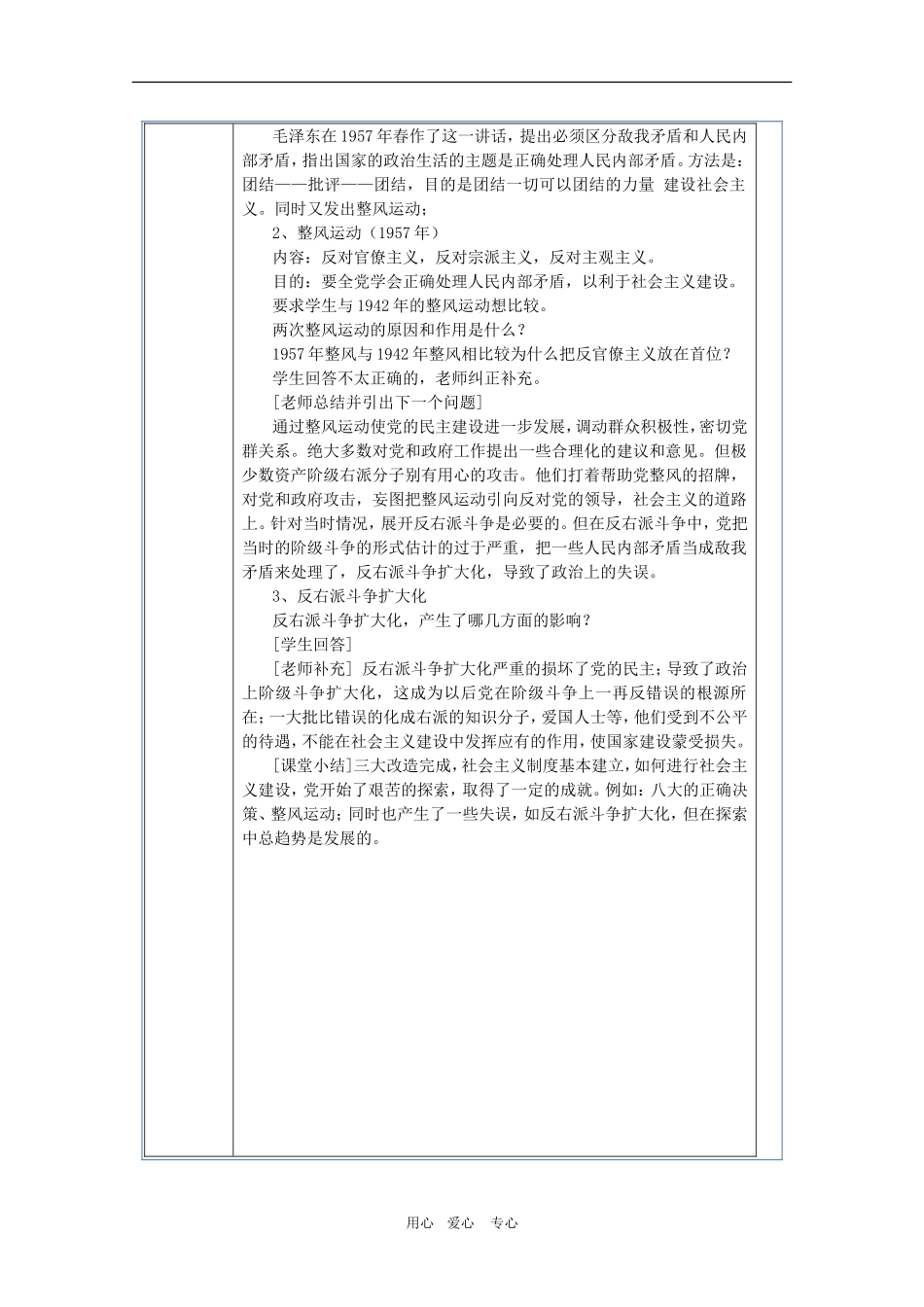 毛泽东在1957年春作了这一讲话，提出必须区分敌我矛盾和人民内部矛盾，指出国家的政治生活的主题是正确处理人民内部矛盾。方法是：团结——批评——团结，目的是团结一切可以团结的力量 建设社会主义。同时又发出整风运动；

2、整风运动（1957年）

内容：反对官僚主义，反对宗派主义，反对主观主义。

目的：要全党学会正确处理人民内部矛盾，以利于社会主义建设。

要求学生与1942年的整风运动想比较。

两次整风运动的原因和作用是什么？

1957年整风与1942年整风相比较为什么把反官僚主义放在首位？

学生回答不太正确的，老师纠正补充。

[老师总结并引出下一个问题]

通过整风运动使党的民主建设进一步发展，调动群众积极性，密切党群关系。绝大多数对党和政府工作提出一些合理化的建议和意见。但极少数资产阶级右派分子别有用心的攻击。他们打着帮助党整风的招牌，对党和政府攻击，妄图把整风运动引向反对党的领导，社会主义的道路上。针对当时情况，展开反右派斗争是必要的。但在反右派斗争中，党把当时的阶级斗争的形式估计的过于严重，把一些人民内部矛盾当成敌我矛盾来处理了，反右派斗争扩大化，导致了政治上的失误。

3、反右派斗争扩大化

反右派斗争扩大化，产生了哪几方面的影响？

[学生回答]

[老师补充] 反右派斗争扩大化严重的损坏了党的民主；导致了政治上阶级斗争扩大化，这成为以后党在阶级斗争上一再反错误的根源所在；一大批比错误的化成右派的知识分子，爱国人士等，他们受到不公平的待遇，不能在社会主义建设中发挥应有的作用，使国家建设蒙受损失。

[课堂小结]三大改造完成，社会主义制度基本建立，如何进行社会主义建设，党开始了艰苦的探索，取得了一定的成就。例如：八大的正确决策、整风运动；同时也产生了一些失误，如反右派斗争扩大化，但在探索中总趋势是发展的。

用心 爱心 专心